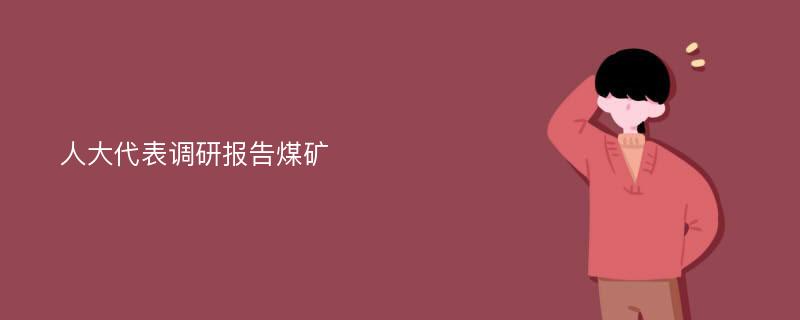 人大代表调研报告煤矿